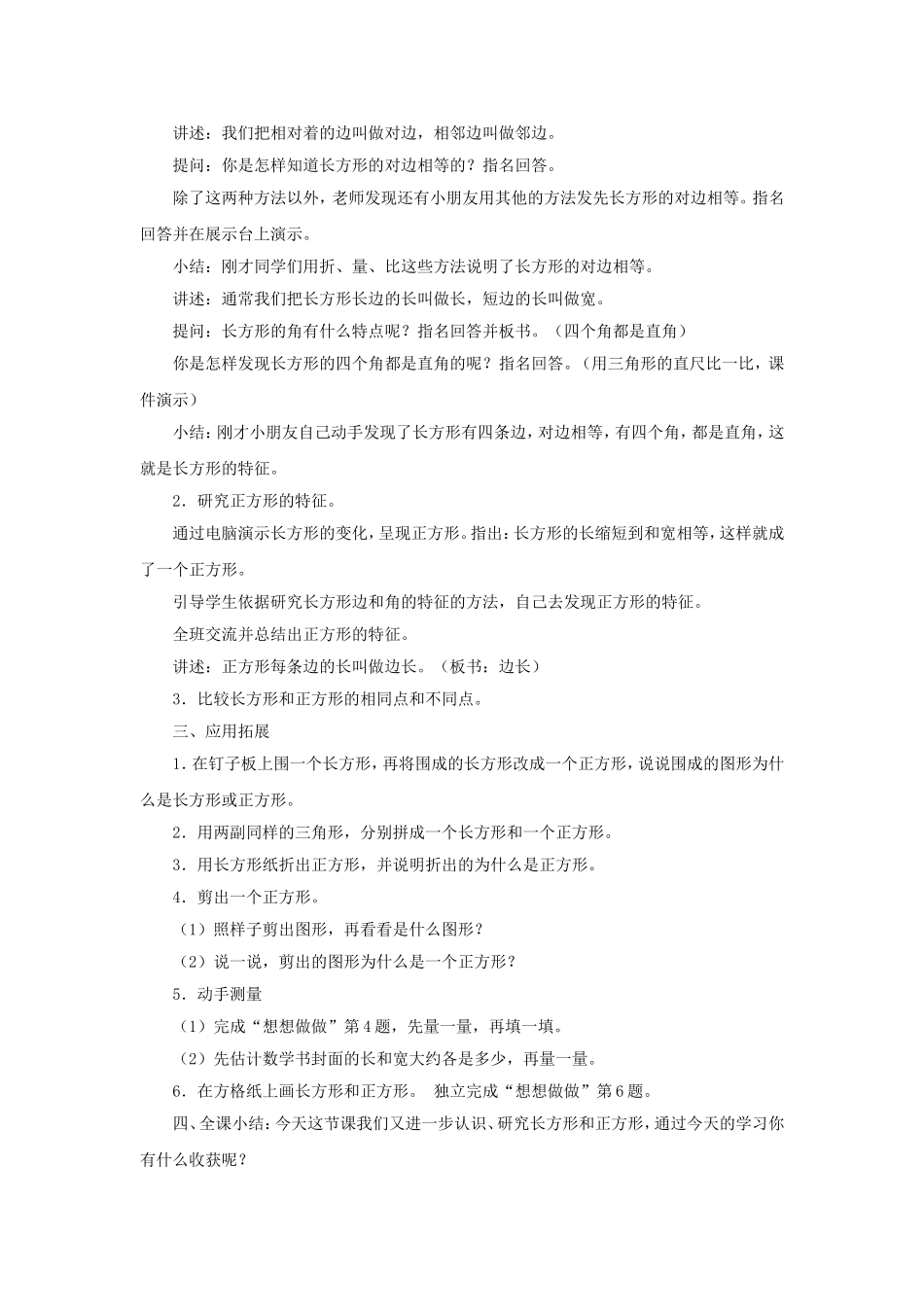 讲述：我们把相对着的边叫做对边，相邻边叫做邻边。

提问：你是怎样知道长方形的对边相等的？指名回答。

除了这两种方法以外，老师发现还有小朋友用其他的方法发先长方形的对边相等。指名回答并在展示台上演示。

小结：刚才同学们用折、量、比这些方法说明了长方形的对边相等。

讲述：通常我们把长方形长边的长叫做长，短边的长叫做宽。

提问：长方形的角有什么特点呢？指名回答并板书。（四个角都是直角）

你是怎样发现长方形的四个角都是直角的呢？指名回答。（用三角形的直尺比一比，课件演示）

小结：刚才小朋友自己动手发现了长方形有四条边，对边相等，有四个角，都是直角，这就是长方形的特征。

2．研究正方形的特征。

通过电脑演示长方形的变化，呈现正方形。指出：长方形的长缩短到和宽相等，这样就成了一个正方形。

引导学生依据研究长方形边和角的特征的方法，自己去发现正方形的特征。

全班交流并总结出正方形的特征。

讲述：正方形每条边的长叫做边长。（板书：边长）

3．比较长方形和正方形的相同点和不同点。

三、应用拓展

1．在钉子板上围一个长方形，再将围成的长方形改成一个正方形，说说围成的图形为什么是长方形或正方形。

2．用两副同样的三角形，分别拼成一个长方形和一个正方形。

3．用长方形纸折出正方形，并说明折出的为什么是正方形。

4．剪出一个正方形。

（1）照样子剪出图形，再看看是什么图形？

（2）说一说，剪出的图形为什么是一个正方形？

5．动手测量

（1）完成“想想做做”第4题，先量一量，再填一填。

（2）先估计数学书封面的长和宽大约各是多少，再量一量。

6．在方格纸上画长方形和正方形。 独立完成“想想做做”第6题。

四、全课小结：今天这节课我们又进一步认识、研究长方形和正方形，通过今天的学习你有什么收获呢？